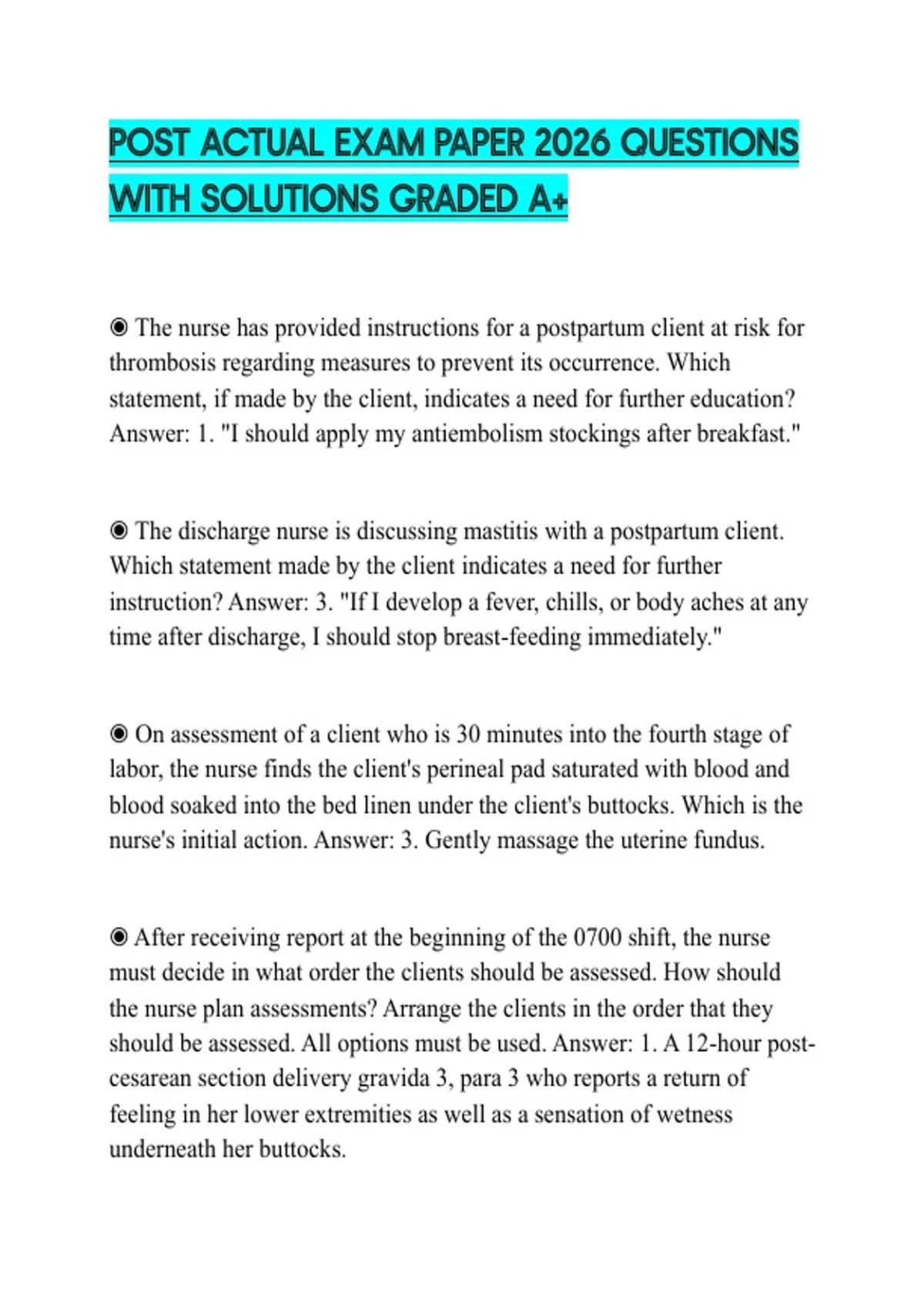 POST ACTUAL EXAM PAPER 2026 QUESTIONS WITH SOLUTIONS GRADED A+

◉ The nurse has provided instructions for a postpartum client at risk for thrombosis regarding measures to prevent its occurrence. Which statement, if made by the client, indicates a need for further education? Answer: 1. "I should apply my antiembolism stockings after breakfast."

◉ The discharge nurse is discussing mastitis with a postpartum client. Which statement made by the client indicates a need for further instruction? Answer: 3. "If I develop a fever, chills, or body aches at any time after discharge, I should stop breast-feeding immediately."

◉ On assessment of a client who is 30 minutes into the fourth stage of labor, the nurse finds the client's perineal pad saturated with blood and blood soaked into the bed linen under the client's buttocks. Which is the nurse's initial action. Answer: 3. Gently massage the uterine fundus.

◉ After receiving report at the beginning of the 0700 shift, the nurse must decide in what order the clients should be assessed. How should the nurse plan assessments? Arrange the clients in the order that they should be assessed. All options must be used. Answer: 1. A 12-hour post-cesarean section delivery gravida 3, para 3 who reports a return of feeling in her lower extremities as well as a sensation of wetness underneath her buttocks.